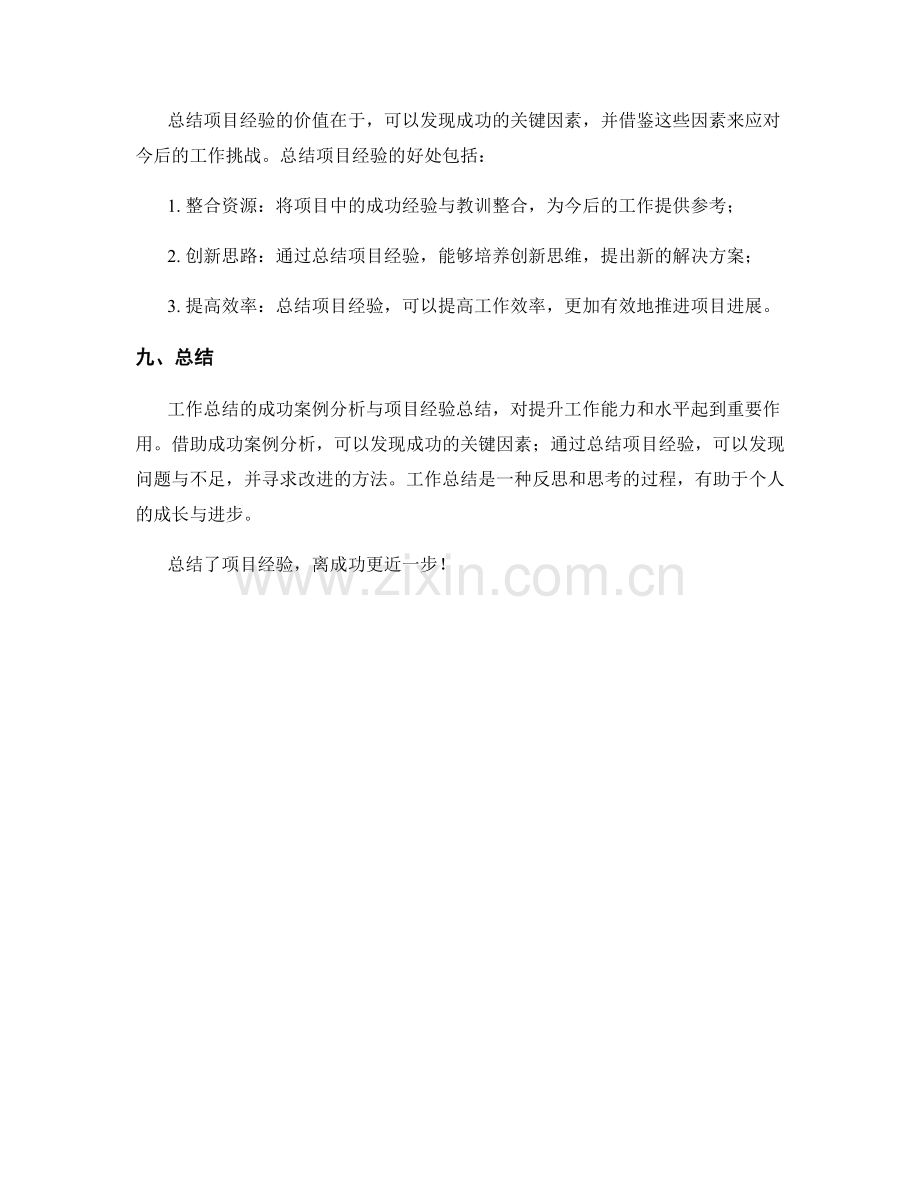 总结项目经验的价值在于，可以发现成功的关键因素，并借鉴这些因素来应对今后的工作挑战。总结项目经验的好处包括：

1.整合资源：将项目中的成功经验与教训整合，为今后的工作提供参考；

2.创新思路：通过总结项目经验，能够培养创新思维，提出新的解决方案；

3.提高效率：总结项目经验，可以提高工作效率，更加有效地推进项目进展。

九、总结

工作总结的成功案例分析与项目经验总结，对提升工作能力和水平起到重要作用。借助成功案例分析，可以发现成功的关键因素；通过总结项目经验，可以发现问题与不足，并寻求改进的方法。工作总结是一种反思和思考的过程，有助于个人的成长与进步。

总结了项目经验，离成功更近一步！

www.zixin.com.cn